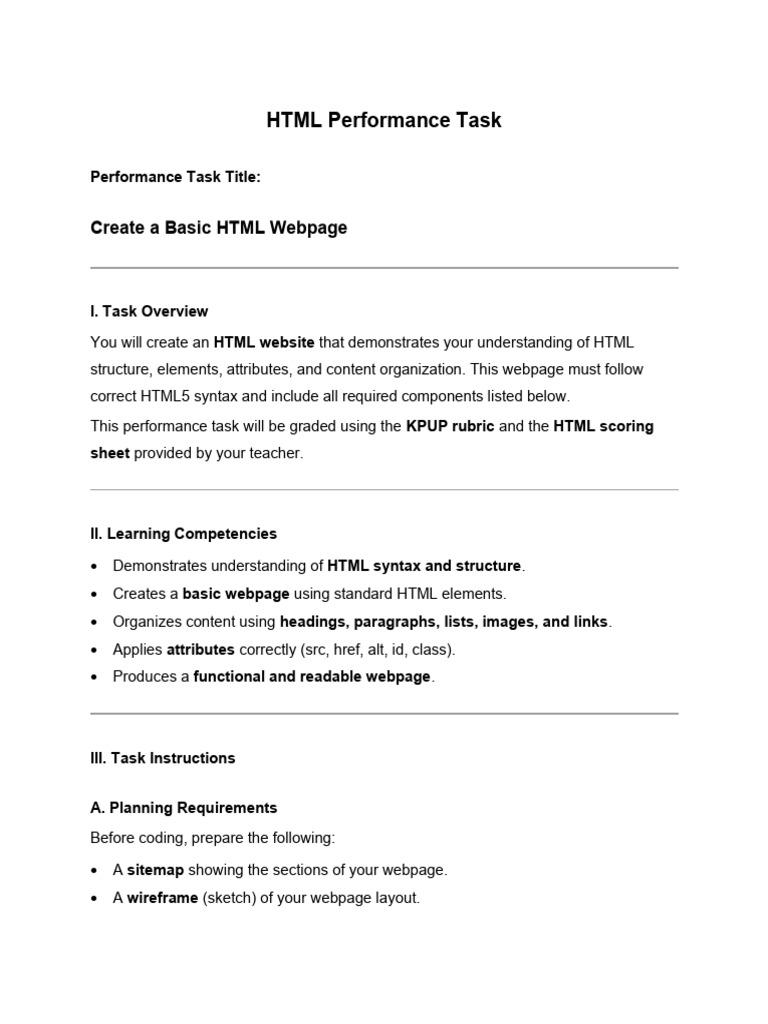 HTML Performance Task

Performance Task Title:

Create a Basic HTML Webpage

I. Task Overview

You will create an HTML website that demonstrates your understanding of HTML structure, elements, attributes, and content organization. This webpage must follow correct HTML5 syntax and include all required components listed below.

This performance task will be graded using the KPUP rubric and the HTML scoring sheet provided by your teacher.

II. Learning Competencies

• Demonstrates understanding of HTML syntax and structure.
• Creates a basic webpage using standard HTML elements.
• Organizes content using headings, paragraphs, lists, images, and links.
• Applies attributes correctly (src, href, alt, id, class).
• Produces a functional and readable webpage.

III. Task Instructions

A. Planning Requirements

Before coding, prepare the following:

• A sitemap showing the sections of your webpage.
• A wireframe (sketch) of your webpage layout.